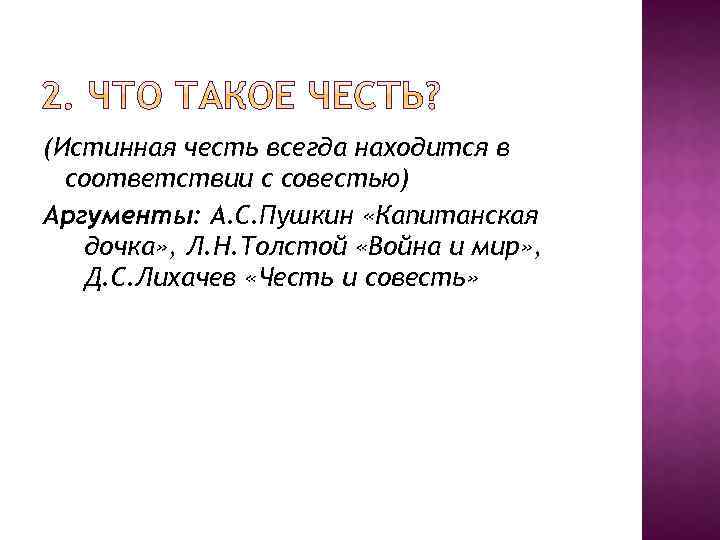 2. ЧТО ТАКОЕ ЧЕСТЬ?

(Истинная честь всегда находится в соответствии с совестью)

Аргументы: А.С.Пушкин «Капитанская дочка», Л.Н.Толстой «Война и мир», Д.С.Лихачев «Честь и совесть»